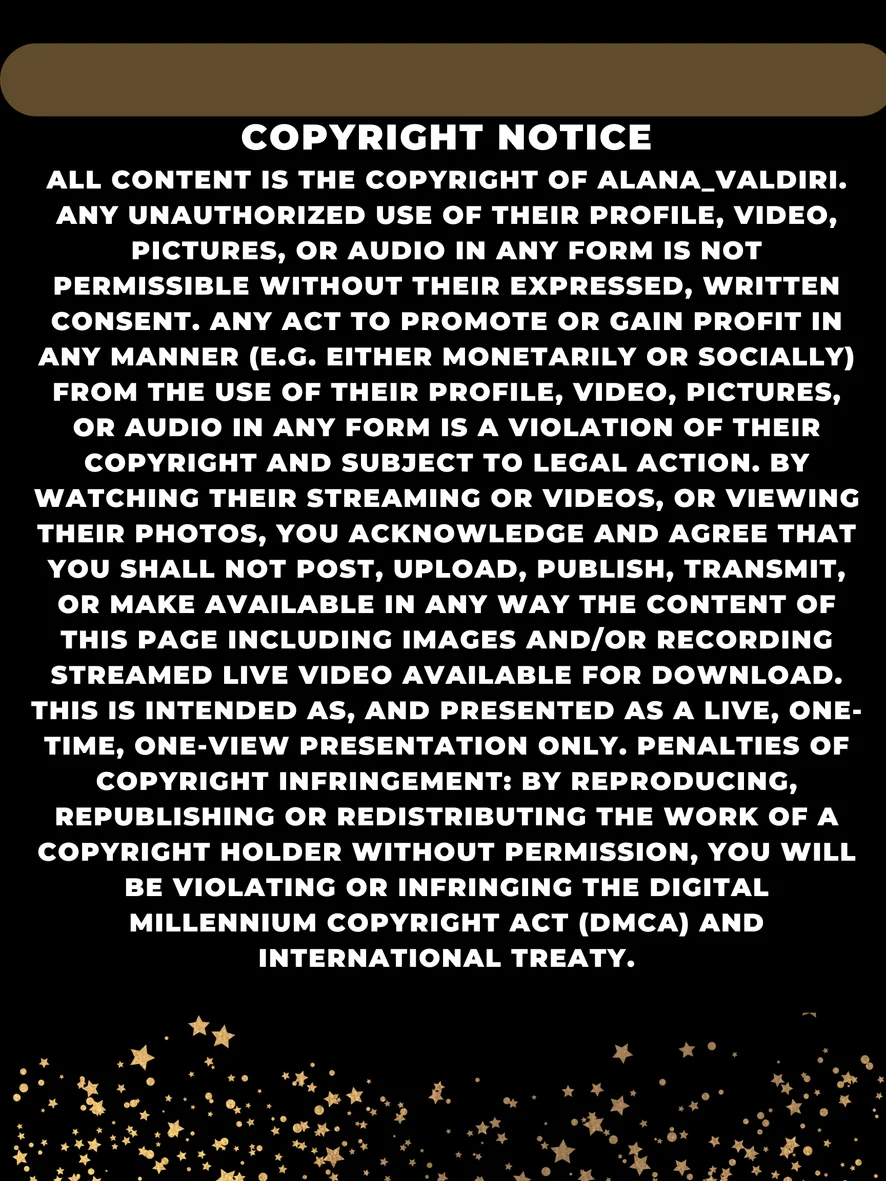 COPYRIGHT NOTICE

ALL CONTENT IS THE COPYRIGHT OF ALANA_VALDIRI. ANY UNAUTHORIZED USE OF THEIR PROFILE, VIDEO, PICTURES, OR AUDIO IN ANY FORM IS NOT PERMISSIBLE WITHOUT THEIR EXPRESSED, WRITTEN CONSENT. ANY ACT TO PROMOTE OR GAIN PROFIT IN ANY MANNER (E.G. EITHER MONETARILY OR SOCIALLY) FROM THE USE OF THEIR PROFILE, VIDEO, PICTURES, OR AUDIO IN ANY FORM IS A VIOLATION OF THEIR COPYRIGHT AND SUBJECT TO LEGAL ACTION. BY WATCHING THEIR STREAMING OR VIDEOS, OR VIEWING THEIR PHOTOS, YOU ACKNOWLEDGE AND AGREE THAT YOU SHALL NOT POST, UPLOAD, PUBLISH, TRANSMIT, OR MAKE AVAILABLE IN ANY WAY THE CONTENT OF THIS PAGE INCLUDING IMAGES AND/OR RECORDING STREAMED LIVE VIDEO AVAILABLE FOR DOWNLOAD. THIS IS INTENDED AS, AND PRESENTED AS A LIVE, ONE-TIME, ONE-VIEW PRESENTATION ONLY. PENALTIES OF COPYRIGHT INFRINGEMENT: BY REPRODUCING, REPUBLISHING OR REDISTRIBUTING THE WORK OF A COPYRIGHT HOLDER WITHOUT PERMISSION, YOU WILL BE VIOLATING OR INFRINGING THE DIGITAL MILLENNIUM COPYRIGHT ACT (DMCA) AND INTERNATIONAL TREATY.